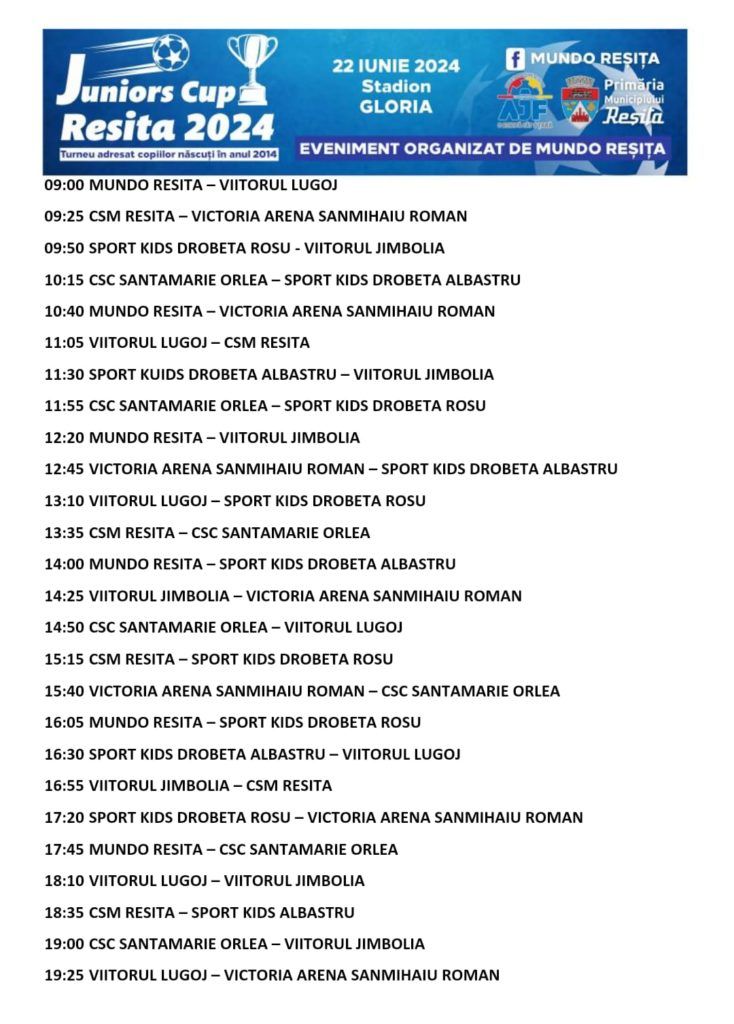 Juniors Cup Resita 2024
Turneu adresat copiilor născuți în anul 2014

22 IUNIE 2024
Stadion
GLORIA

MUNDO REȘIȚA
AJF
Primăria Municipiului Reșița

EVENIMENT ORGANIZAT DE MUNDO REȘIȚA

09:00 MUNDO RESITA – VIITORUL LUGOJ

09:25 CSM RESITA – VICTORIA ARENA SANMIHAIU ROMAN

09:50 SPORT KIDS DROBETA ROSU - VIITORUL JIMBOLIA

10:15 CSC SANTAMARIE ORLEA – SPORT KIDS DROBETA ALBASTRU

10:40 MUNDO RESITA – VICTORIA ARENA SANMIHAIU ROMAN

11:05 VIITORUL LUGOJ – CSM RESITA

11:30 SPORT KUIDS DROBETA ALBASTRU – VIITORUL JIMBOLIA

11:55 CSC SANTAMARIE ORLEA – SPORT KIDS DROBETA ROSU

12:20 MUNDO RESITA – VIITORUL JIMBOLIA

12:45 VICTORIA ARENA SANMIHAIU ROMAN – SPORT KIDS DROBETA ALBASTRU

13:10 VIITORUL LUGOJ – SPORT KIDS DROBETA ROSU

13:35 CSM RESITA – CSC SANTAMARIE ORLEA

14:00 MUNDO RESITA – SPORT KIDS DROBETA ALBASTRU

14:25 VIITORUL JIMBOLIA – VICTORIA ARENA SANMIHAIU ROMAN

14:50 CSC SANTAMARIE ORLEA – VIITORUL LUGOJ

15:15 CSM RESITA – SPORT KIDS DROBETA ROSU

15:40 VICTORIA ARENA SANMIHAIU ROMAN – CSC SANTAMARIE ORLEA

16:05 MUNDO RESITA – SPORT KIDS DROBETA ROSU

16:30 SPORT KIDS DROBETA ALBASTRU – VIITORUL LUGOJ

16:55 VIITORUL JIMBOLIA – CSM RESITA

17:20 SPORT KIDS DROBETA ROSU – VICTORIA ARENA SANMIHAIU ROMAN

17:45 MUNDO RESITA – CSC SANTAMARIE ORLEA

18:10 VIITORUL LUGOJ – VIITORUL JIMBOLIA

18:35 CSM RESITA – SPORT KIDS ALBASTRU

19:00 CSC SANTAMARIE ORLEA – VIITORUL JIMBOLIA

19:25 VIITORUL LUGOJ – VICTORIA ARENA SANMIHAIU ROMAN